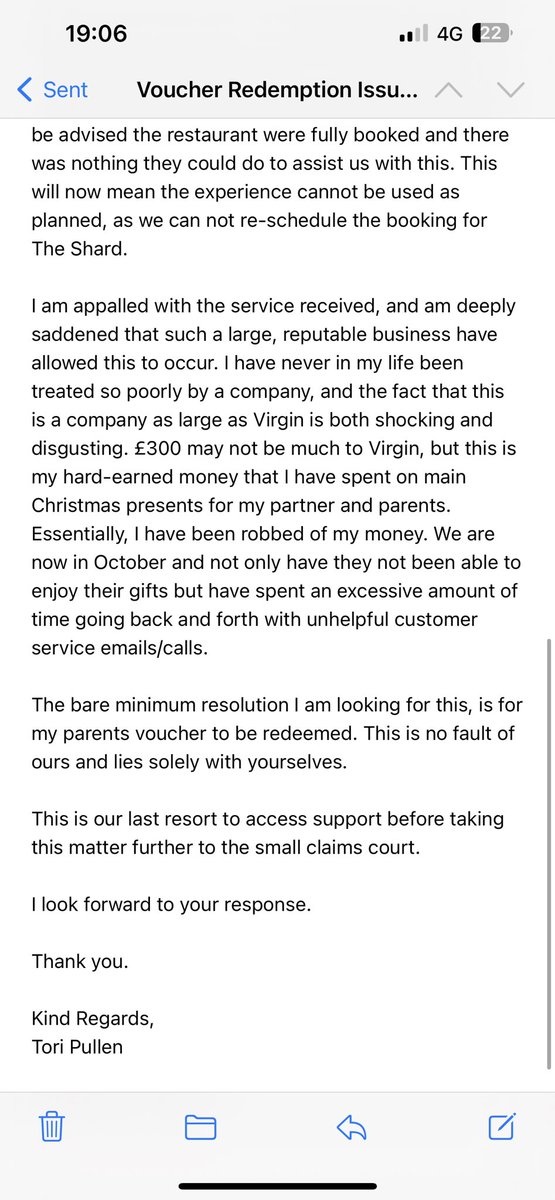 19:06

4G 22

Sent Voucher Redemption Issu...

be advised the restaurant were fully booked and there was nothing they could do to assist us with this. This will now mean the experience cannot be used as planned, as we can not re-schedule the booking for The Shard.

I am appalled with the service received, and am deeply saddened that such a large, reputable business have allowed this to occur. I have never in my life been treated so poorly by a company, and the fact that this is a company as large as Virgin is both shocking and disgusting. £300 may not be much to Virgin, but this is my hard-earned money that I have spent on main Christmas presents for my partner and parents. Essentially, I have been robbed of my money. We are now in October and not only have they not been able to enjoy their gifts but have spent an excessive amount of time going back and forth with unhelpful customer service emails/calls.

The bare minimum resolution I am looking for this, is for my parents voucher to be redeemed. This is no fault of ours and lies solely with yourselves.

This is our last resort to access support before taking this matter further to the small claims court.

I look forward to your response.

Thank you.

Kind Regards,
Tori Pullen